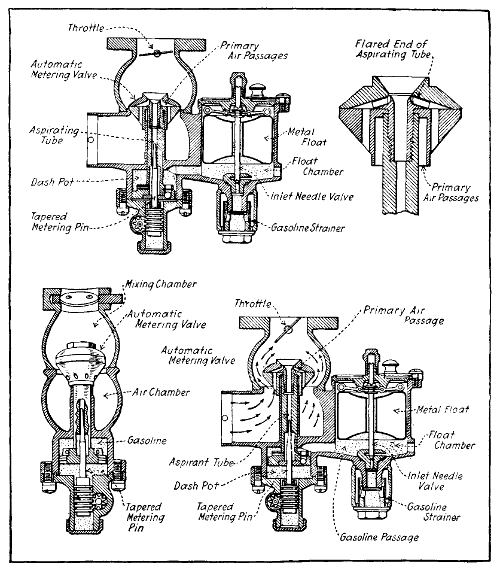 Throttle

Primary Air Passages

Automatic Metering Valve

Aspirating Tube

Metal Float

Float Chamber

Dash Pot

Inlet Needle Valve

Tapered Metering Pin

Gasoline Strainer

Flared End of Aspirating Tube

Primary Air Passages

Mixing Chamber

Automatic Metering Valve

Air Chamber

Gasoline

Tapered Metering Pin

Throttle

Primary Air Passage

Automatic Metering Valve

Metal Float

Float Chamber

Aspirant Tube

Dash Pot

Inlet Needle Valve

Tapered Metering Pin

Gasoline Strainer

Gasoline Passage